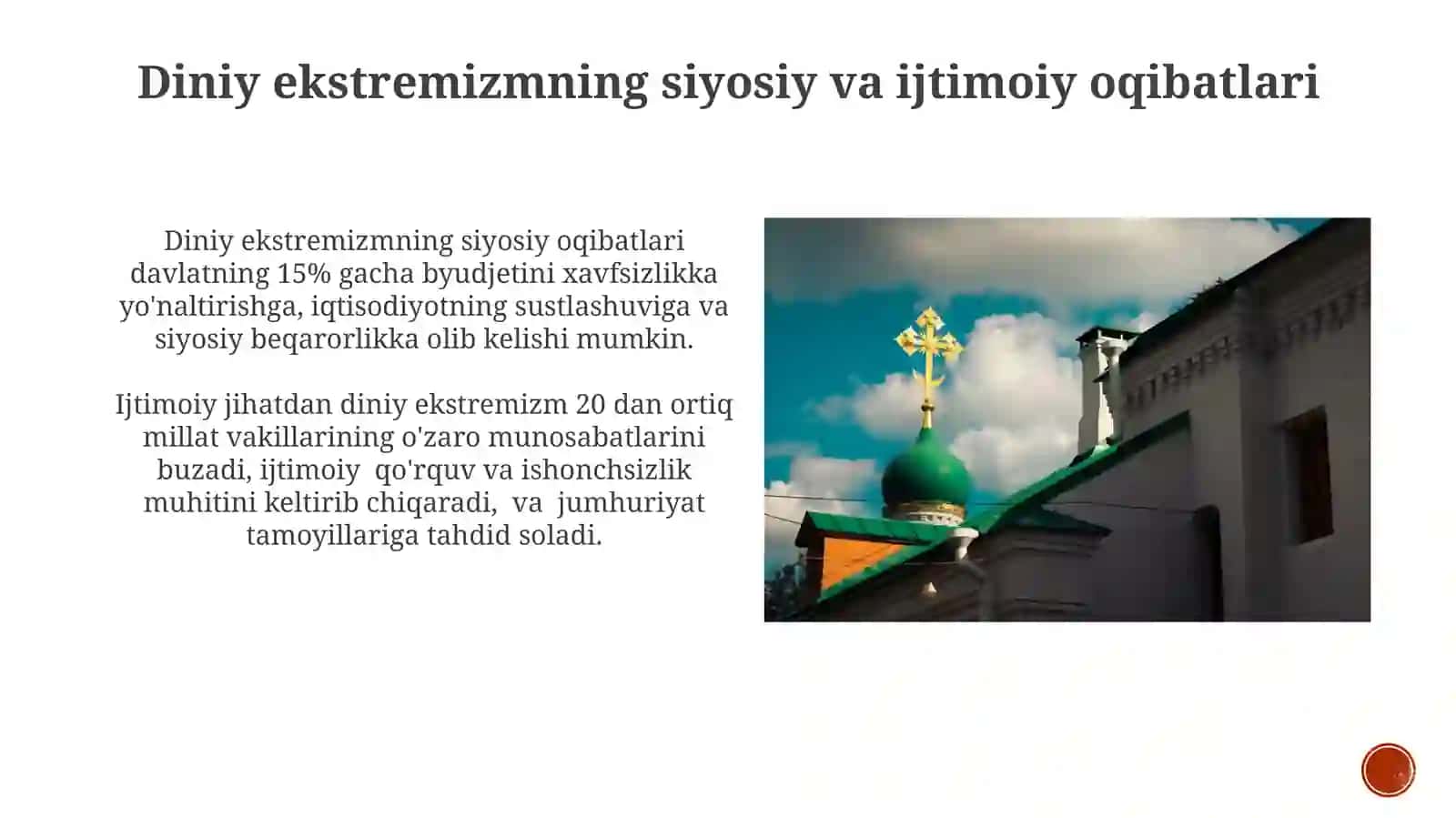 Diniy ekstremizmning siyosiy va ijtimoiy oqibatlari

Diniy ekstremizmning siyosiy oqibatlari davlatning 15% gacha byudjetini xavfsizlikka yo'naltirishga, iqtisodiyotning sustlashuviga va siyosiy beqarorlikka olib kelishi mumkin.

Ijtimoiy jihatdan diniy ekstremizm 20 dan ortiq millat vakillarining o'zaro munosabatlarini buzadi, ijtimoiy qo'rquv va ishonchsizlik muhitini keltirib chiqaradi, va jumhuriyat tamoyillariga tahdid soladi.